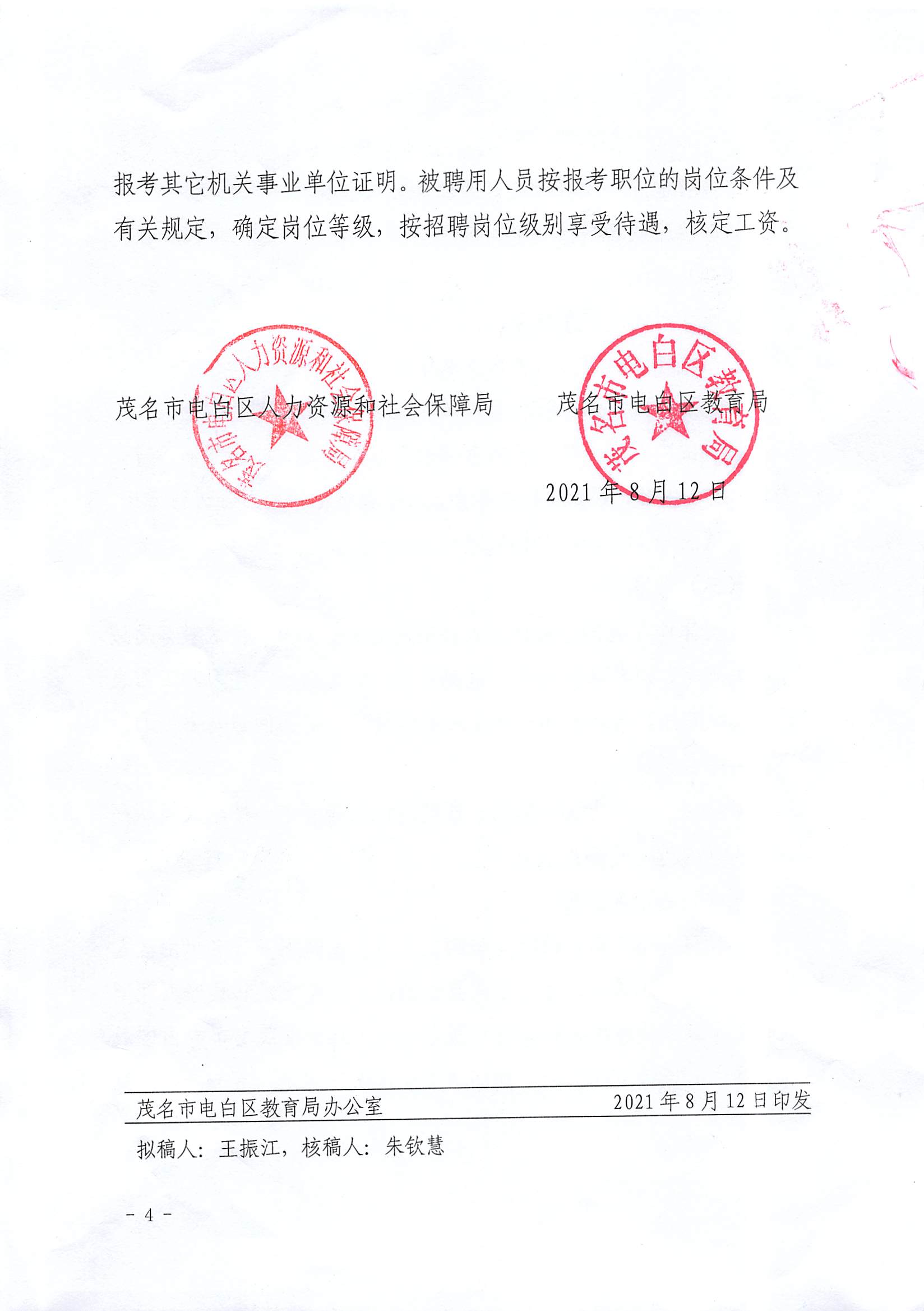 报考其它机关事业单位证明。被聘用人员按报考职位的岗位条件及有关规定，确定岗位等级，按招聘岗位级别享受待遇，核定工资。

茂名市电白区人力资源和社会保障局

茂名市电白区人力资源和社会保障局

茂名市电白区教育局

茂名市电白区教育局

2021年8月12日

茂名市电白区教育局办公室 2021年8月12日印发

拟稿人：王振江，核稿人：朱钦慧

- 4 -